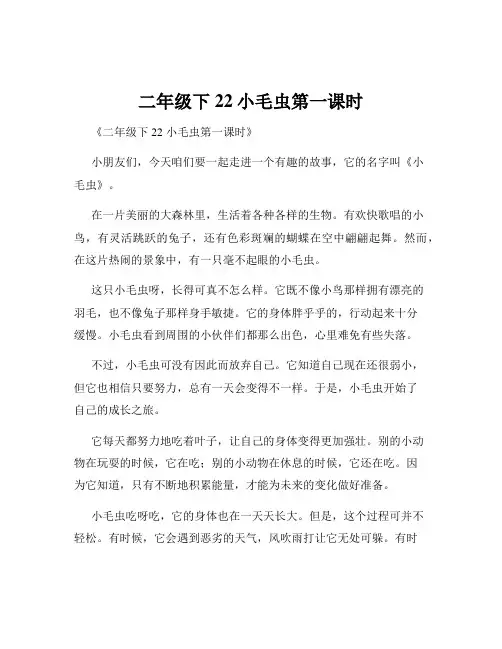 二年级下 22 小毛虫第一课时

《二年级下 22 小毛虫第一课时》

小朋友们，今天咱们要一起走进一个有趣的故事，它的名字叫《小毛虫》。

在一片美丽的大森林里，生活着各种各样的生物。有欢快歌唱的小鸟，有灵活跳跃的兔子，还有色彩斑斓的蝴蝶在空中翩翩起舞。然而，在这片热闹的景象中，有一只毫不起眼的小毛虫。

这只小毛虫呀，长得可真不怎么样。它既不像小鸟那样拥有漂亮的羽毛，也不像兔子那样身手敏捷。它的身体胖乎乎的，行动起来十分缓慢。小毛虫看到周围的小伙伴们都那么出色，心里难免有些失落。

不过，小毛虫可没有因此而放弃自己。它知道自己现在还很弱小，但它也相信只要努力，总有一天会变得不一样。于是，小毛虫开始了自己的成长之旅。

它每天都努力地吃着叶子，让自己的身体变得更加强壮。别的小动物在玩耍的时候，它在吃；别的小动物在休息的时候，它还在吃。因为它知道，只有不断地积累能量，才能为未来的变化做好准备。

小毛虫吃呀吃，它的身体也在一天天长大。但是，这个过程可并不轻松。有时候，它会遇到恶劣的天气，风吹雨打让它无处可躲。有时